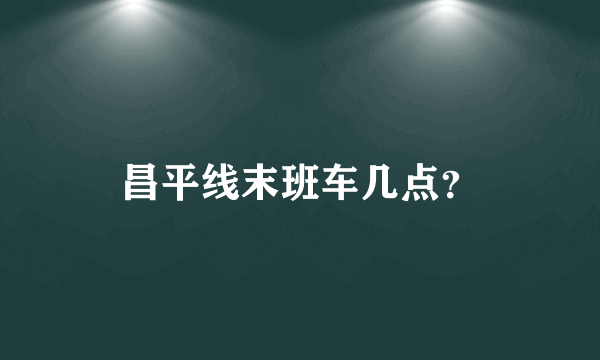 昌平线末班车几点?